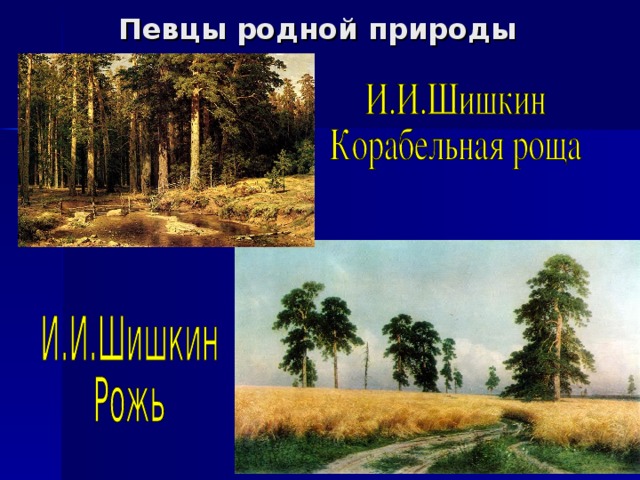 Певцы родной природы

И.И.Шишкин
Корабельная роща

И.И.Шишкин
Рожь